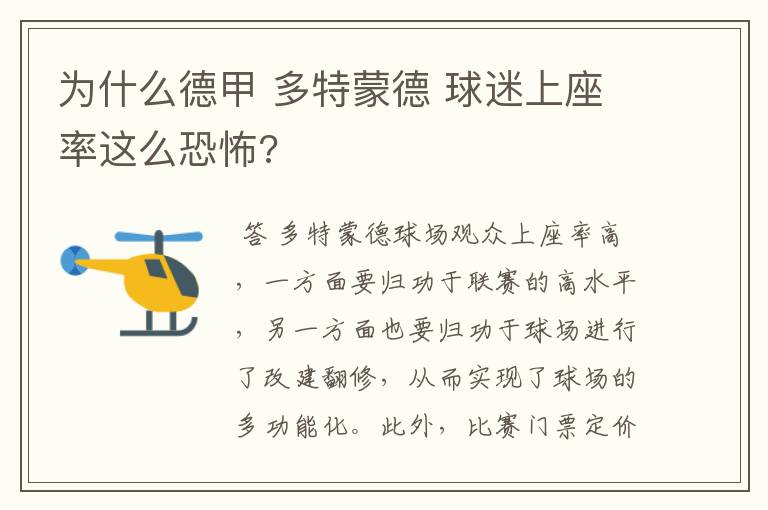 为什么德甲 多特蒙德 球迷上座率这么恐怖?

答 多特蒙德球场观众上座率高，一方面要归功于联赛的高水平，另一方面也要归功于球场进行了改建翻修，从而实现了球场的多功能化。此外，比赛门票定价